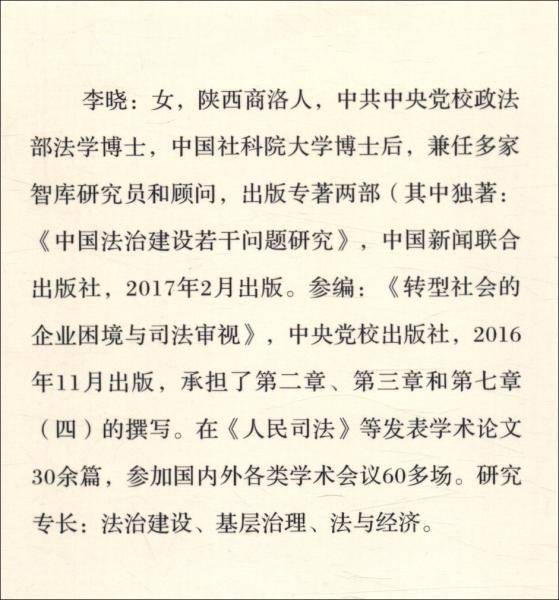 李晓：女，陕西商洛人，中共中央党校政法部法学博士，中国社科院大学博士后，兼任多家智库研究员和顾问，出版专著两部（其中独著：《中国法治建设若干问题研究》，中国新闻联合出版社，2017年2月出版。参编：《转型社会的企业困境与司法审视》，中央党校出版社，2016年11月出版，承担了第二章、第三章和第七章（四）的撰写。在《人民司法》等发表学术论文30余篇，参加国内外各类学术会议60多场。研究专长：法治建设、基层治理、法与经济。